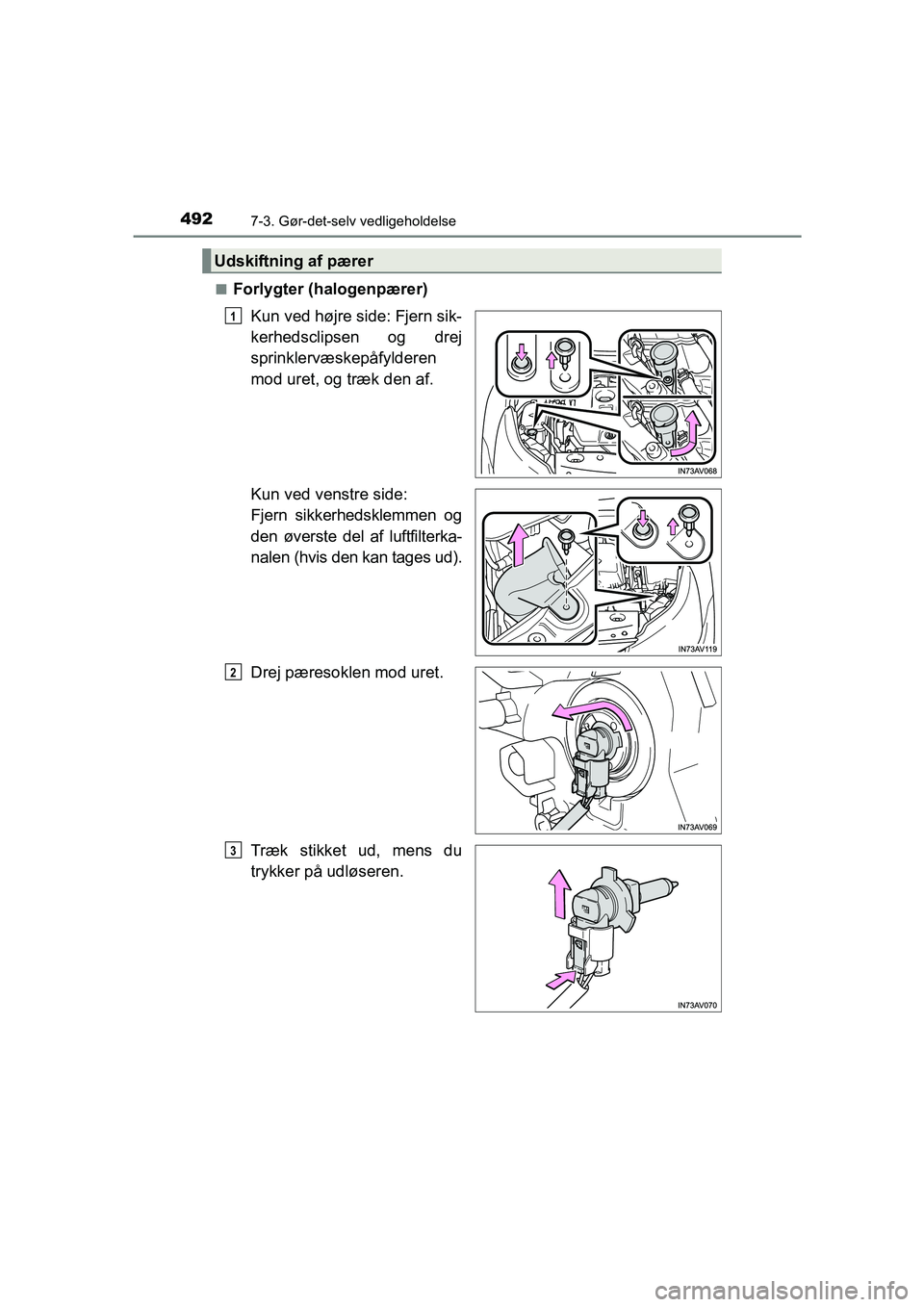 492
7-3. Gør-det-selv vedligeholdelse

Udskiftning af pærer

■ Forlygter (halogenpærer)

1 Kun ved højre side: Fjern sikkerhedsclipsen og drej sprinklervæskepåfylderen mod uret, og træk den af.

IN73AV068

Kun ved venstre side:
Fjern sikkerhedsklemmen og den øverste del af luftfilterkanalen (hvis den kan tages ud).

IN73AV119

2 Drej pæresoklen mod uret.

IN73AV069

3 Træk stikket ud, mens du trykker på udløseren.

IN73AV070

carmanualsonline.info